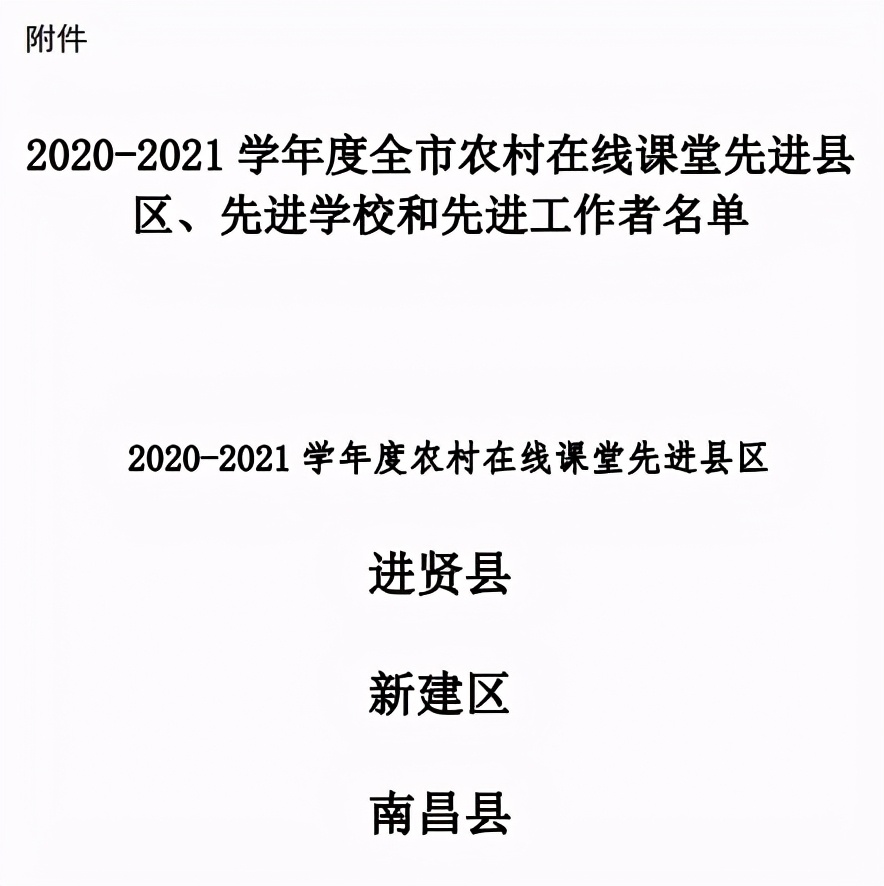 附件

2020-2021 学年度全市农村在线课堂先进县区、先进学校和先进工作者名单

2020-2021 学年度农村在线课堂先进县区

进贤县

新建区

南昌县